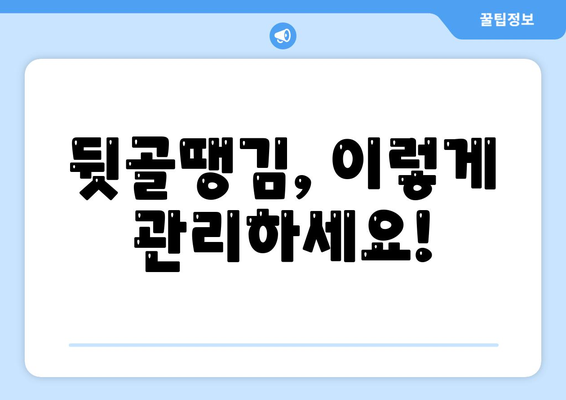 꿀팁정보

뒷골땡김, 이렇게 관리하세요!